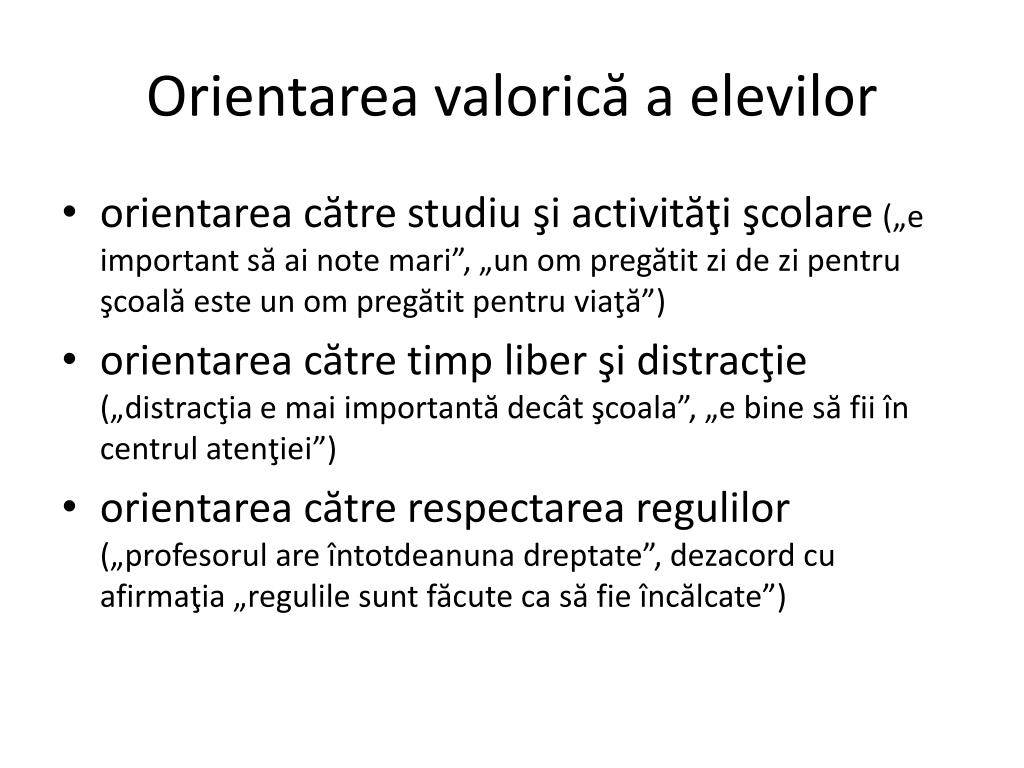 Orientarea valorică a elevilor

• orientarea către studiu şi activităţi şcolare („e important să ai note mari”, „un om pregătit zi de zi pentru şcoală este un om pregătit pentru viaţă”)
• orientarea către timp liber şi distracţie („distracţia e mai importantă decât şcoala”, „e bine să fii în centrul atenţiei”)
• orientarea către respectarea regulilor („profesorul are întotdeanuna dreptate”, dezacord cu afirmaţia „regulile sunt făcute ca să fie încălcate”)